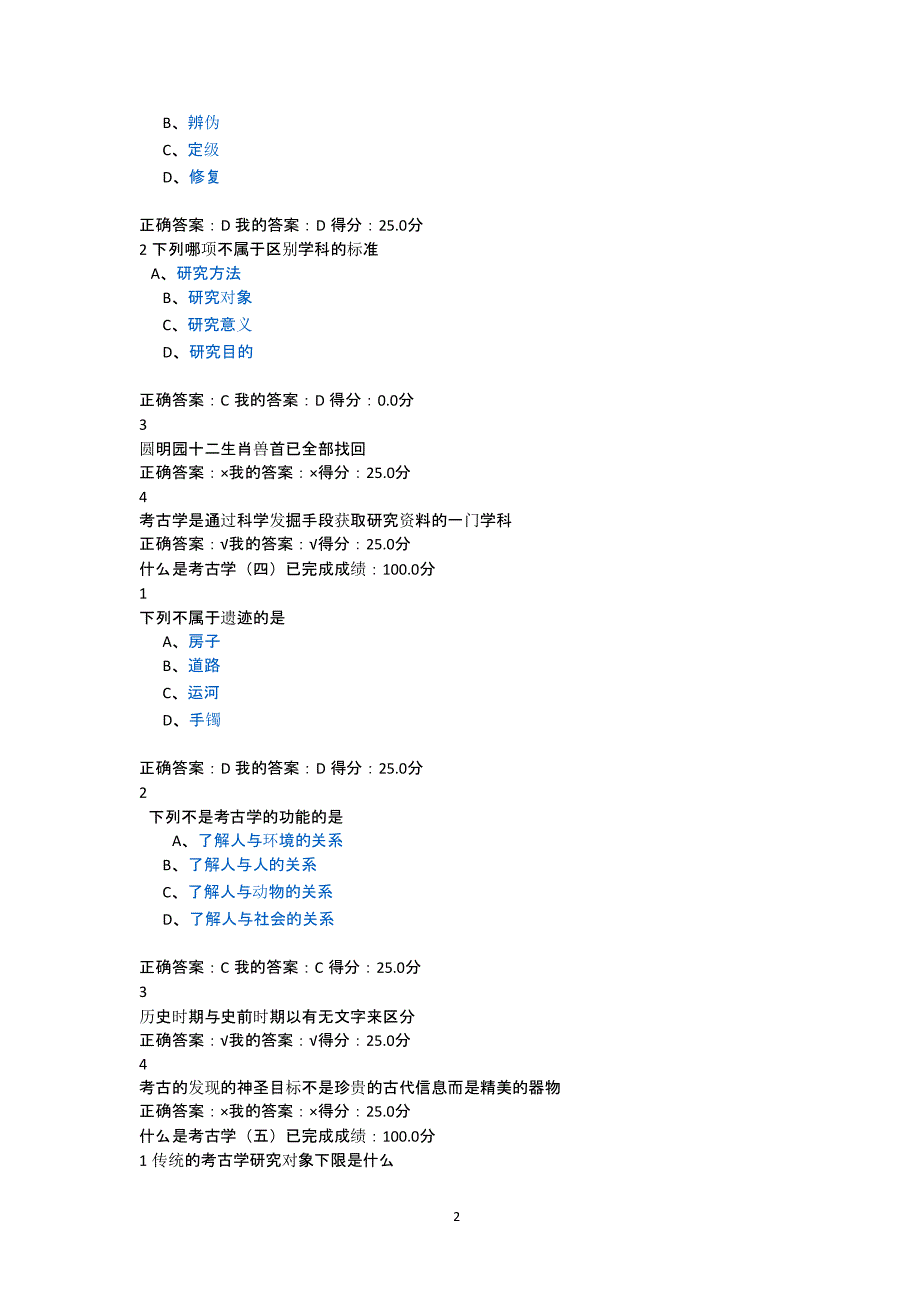 B、辨伪

C、定级

D、修复

正确答案：D 我的答案：D 得分：25.0分
2 下列哪项不属于区别学科的标准

A、研究方法

B、研究对象

C、研究意义

D、研究目的

正确答案：C 我的答案：D 得分：0.0分
3
圆明园十二生肖兽首已全部找回
正确答案：×我的答案：×得分：25.0分
4
考古学是通过科学发掘手段获取研究资料的一门学科
正确答案：√我的答案：√得分：25.0分
什么是考古学（四）已完成成绩：100.0分
1
下列不属于遗迹的是

A、房子

B、道路

C、运河

D、手镯

正确答案：D 我的答案：D 得分：25.0分
2
下列不是考古学的功能的是

A、了解人与环境的关系

B、了解人与人的关系

C、了解人与动物的关系

D、了解人与社会的关系

正确答案：C 我的答案：C 得分：25.0分
3
历史时期与史前时期以有无文字来区分
正确答案：√我的答案：√得分：25.0分
4
考古的发现的神圣目标不是珍贵的古代信息而是精美的器物
正确答案：×我的答案：×得分：25.0分
什么是考古学（五）已完成成绩：100.0分
1 传统的考古学研究对象下限是什么

2